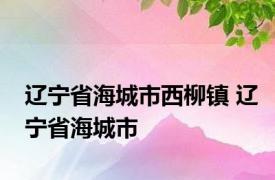 辽宁省海城市西柳镇 辽宁省海城市